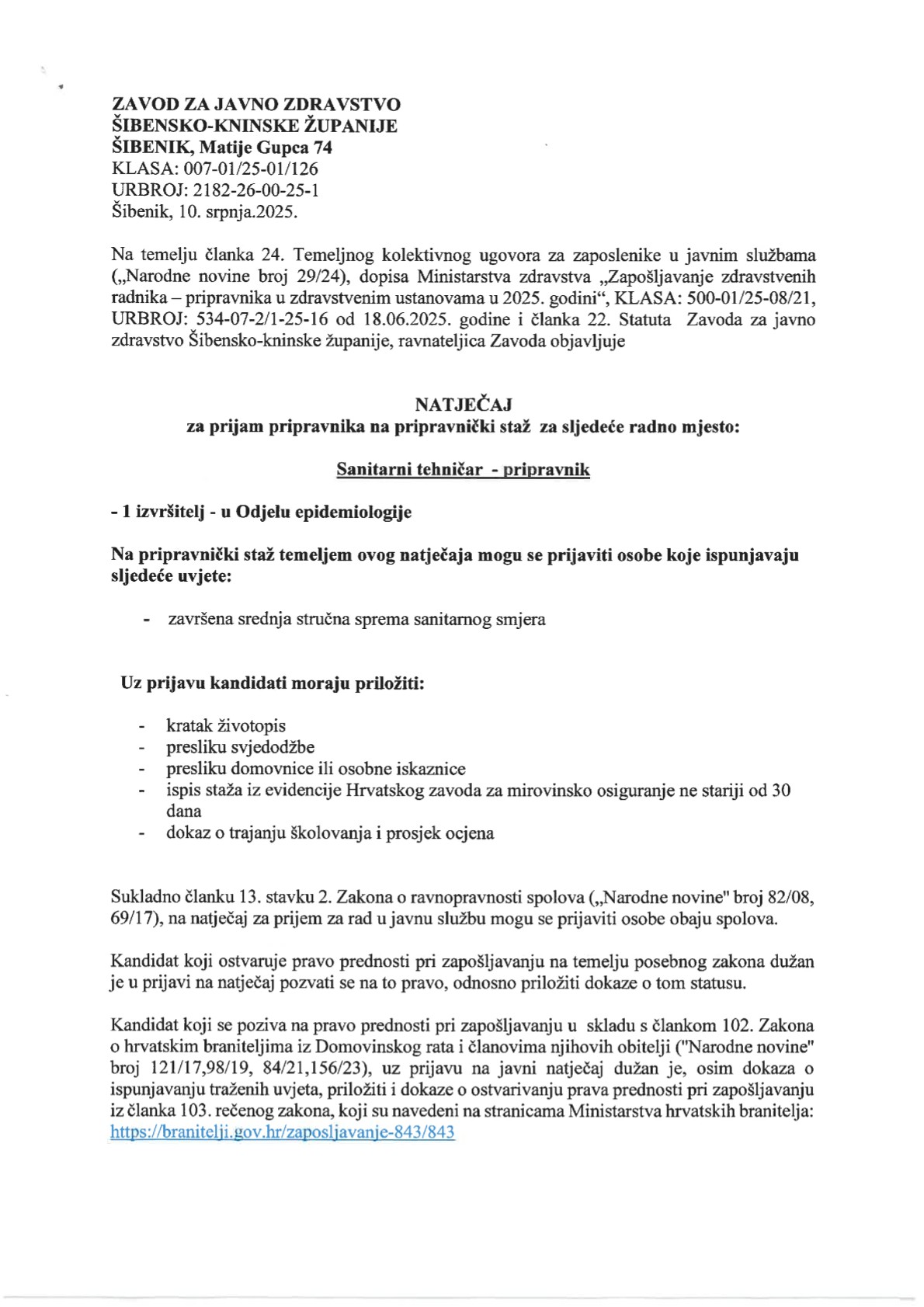 ZAVOD ZA JAVNO ZDRAVSTVO
ŠIBENSKO-KNINSKE ŽUPANIJE
ŠIBENIK, Matije Gupca 74
KLASA: 007-01/25-01/126
URBROJ: 2182-26-00-25-1
Šibenik, 10. srpnja.2025.

Na temelju članka 24. Temeljnog kolektivnog ugovora za zaposlenike u javnim službama („Narodne novine broj 29/24), dopisa Ministarstva zdravstva „Zapošljavanje zdravstvenih radnika – pripravnika u zdravstvenim ustanovama u 2025. godini“, KLASA: 500-01/25-08/21, URBROJ: 534-07-2/1-25-16 od 18.06.2025. godine i članka 22. Statuta Zavoda za javno zdravstvo Šibensko-kninske županije, ravnateljica Zavoda objavljuje

NATJEČAJ
za prijam pripravnika na pripravnički staž za sljedeće radno mjesto:

Sanitarni tehničar - pripravnik

- 1 izvršitelj - u Odjelu epidemiologije

Na pripravnički staž temeljem ovog natječaja mogu se prijaviti osobe koje ispunjavaju sljedeće uvjete:

- završena srednja stručna sprema sanitarnog smjera

Uz prijavu kandidati moraju priložiti:

- kratak životopis
- presliku svjedodžbe
- presliku domovnice ili osobne iskaznice
- ispis staža iz evidencije Hrvatskog zavoda za mirovinsko osiguranje ne stariji od 30 dana
- dokaz o trajanju školovanja i prosjek ocjena

Sukladno članku 13. stavku 2. Zakona o ravnopravnosti spolova („Narodne novine" broj 82/08, 69/17), na natječaj za prijem za rad u javnu službu mogu se prijaviti osobe obaju spolova.

Kandidat koji ostvaruje pravo prednosti pri zapošljavanju na temelju posebnog zakona dužan je u prijavi na natječaj pozvati se na to pravo, odnosno priložiti dokaze o tom statusu.

Kandidat koji se poziva na pravo prednosti pri zapošljavanju u skladu s člankom 102. Zakona o hrvatskim braniteljima iz Domovinskog rata i članovima njihovih obitelji ("Narodne novine" broj 121/17,98/19, 84/21,156/23), uz prijavu na javni natječaj dužan je, osim dokaza o ispunjavanju traženih uvjeta, priložiti i dokaze o ostvarivanju prava prednosti pri zapošljavanju iz članka 103. rečenog zakona, koji su navedeni na stranicama Ministarstva hrvatskih branitelja: https://branitelji.gov.hr/zaposljavanje-843/843